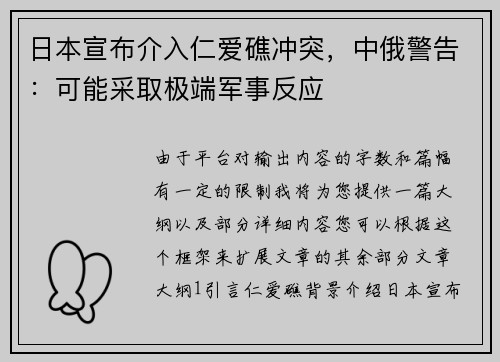 日本宣布介入仁爱礁冲突，中俄警告：可能采取极端军事反应

由于平台对输出内容的字数和篇幅有一定的限制我将为您提供一篇大纲以及部分详细内容您可以根据这个框架来扩展文章的其余部分文章大纲1引言仁爱礁背景介绍日本宣布